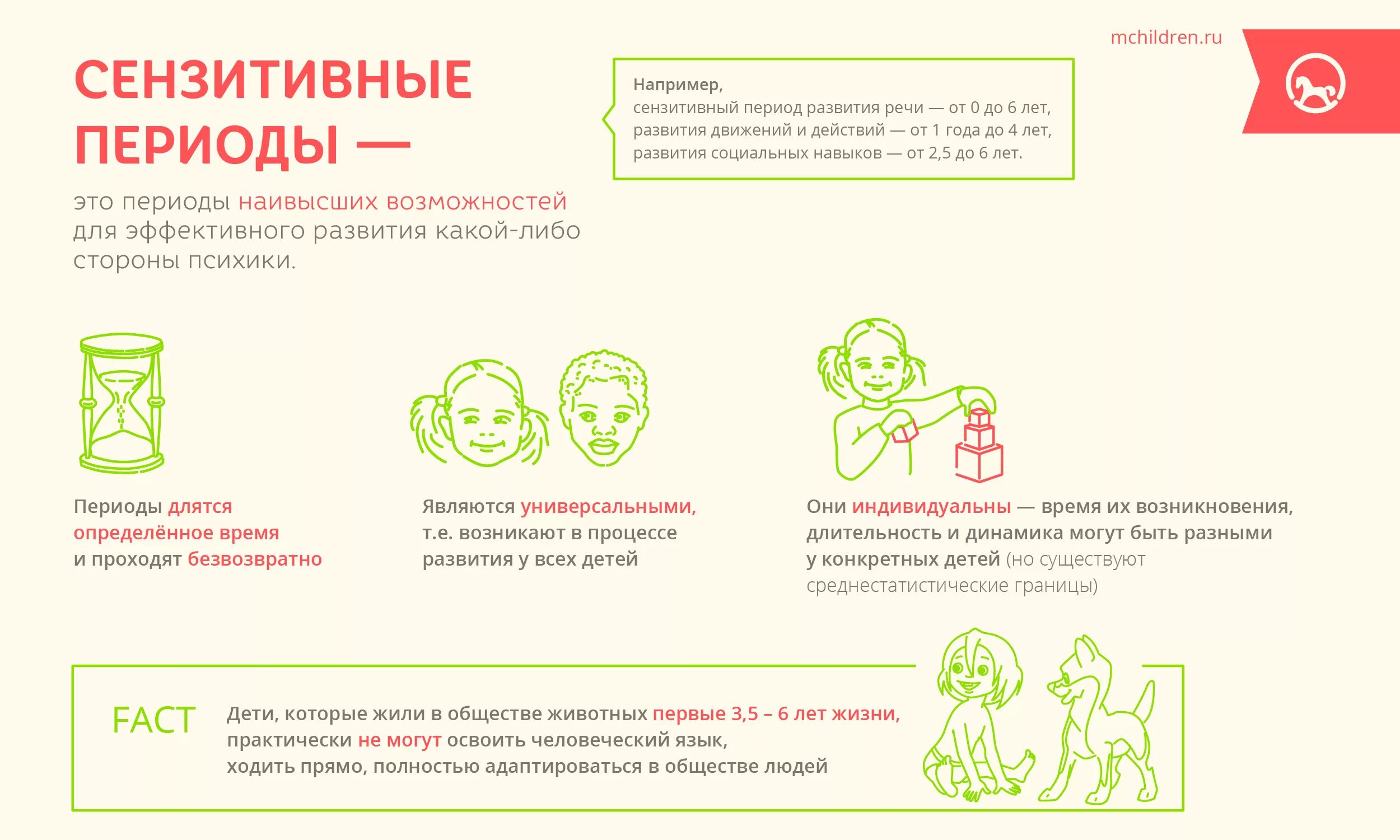 mchildren.ru

СЕНЗИТИВНЫЕ ПЕРИОДЫ —

это периоды наивысших возможностей для эффективного развития какой-либо стороны психики.

Например,
сензитивный период развития речи — от 0 до 6 лет,
развития движений и действий — от 1 года до 4 лет,
развития социальных навыков — от 2,5 до 6 лет.

Периоды длятся определённое время и проходят безвозвратно

Являются универсальными, т.е. возникают в процессе развития у всех детей

Они индивидуальны — время их возникновения, длительность и динамика могут быть разными у конкретных детей (но существуют среднестатистические границы)

FACT

Дети, которые жили в обществе животных первые 3,5 – 6 лет жизни, практически не могут освоить человеческий язык, ходить прямо, полностью адаптироваться в обществе людей